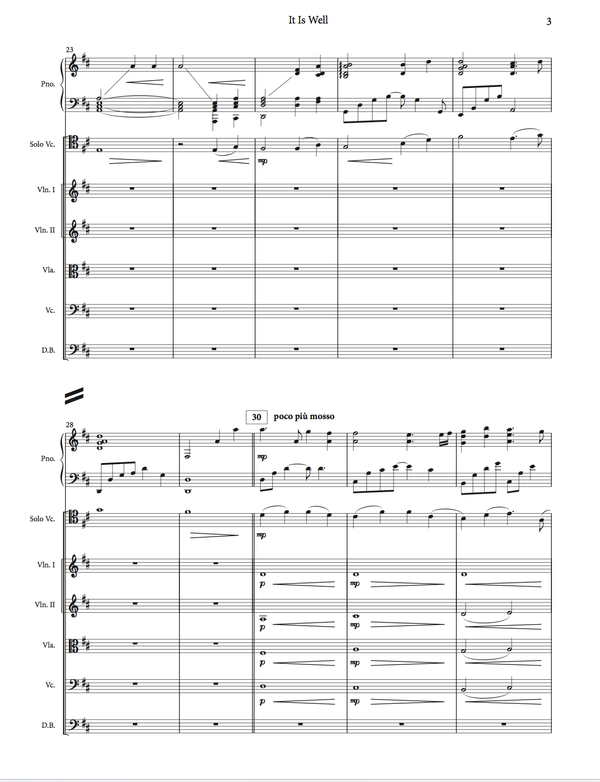 It Is Well

3

23

Pno.

Solo Vc.

mp

Vln. I

Vln. II

Vla.

Vc.

D.B.

28

30

poco più mosso

Pno.

mp

Solo Vc.

mp

Vln. I

p

mp

Vln. II

p

mp

Vla.

p

mp

Vc.

p

mp

D.B.